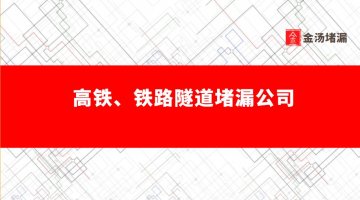 金汤堵漏

高铁、铁路隧道堵漏公司